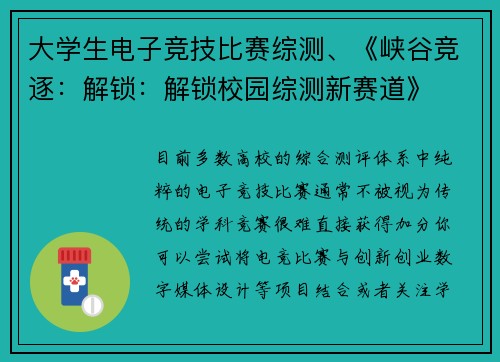 大学生电子竞技比赛综测、《峡谷竞逐：解锁：解锁校园综测新赛道》

目前多数高校的综合测评体系中纯粹的电子竞技比赛通常不被视为传统的学科竞赛很难直接获得加分你可以尝试将电竞比赛与创新创业数字媒体设计等项目结合或者关注学